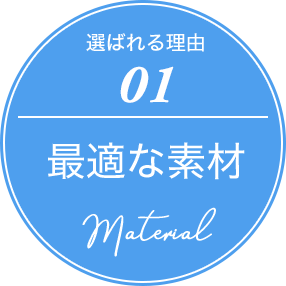 選ばれる理由
01

最適な素材

Material